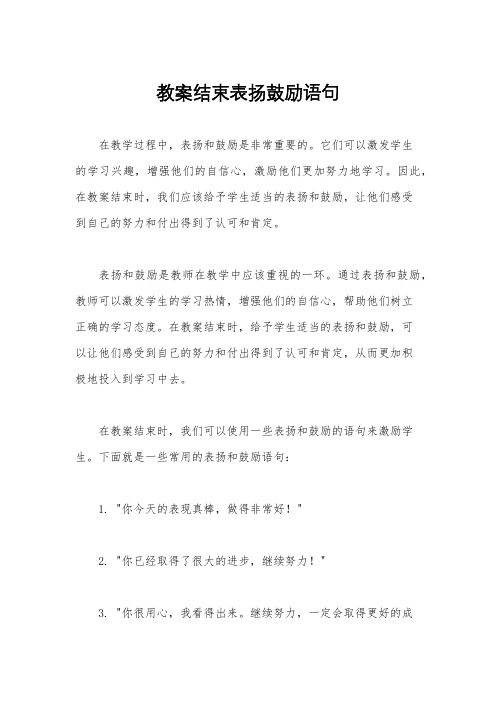 教案结束表扬鼓励语句

在教学过程中，表扬和鼓励是非常重要的。它们可以激发学生的学习兴趣，增强他们的自信心，激励他们更加努力地学习。因此，在教案结束时，我们应该给予学生适当的表扬和鼓励，让他们感受到自己的努力和付出得到了认可和肯定。

表扬和鼓励是教师在教学中应该重视的一环。通过表扬和鼓励，教师可以激发学生的学习热情，增强他们的自信心，帮助他们树立正确的学习态度。在教案结束时，给予学生适当的表扬和鼓励，可以让他们感受到自己的努力和付出得到了认可和肯定，从而更加积极地投入到学习中去。

在教案结束时，我们可以使用一些表扬和鼓励的语句来激励学生。下面就是一些常用的表扬和鼓励语句：

1. "你今天的表现真棒，做得非常好！"

2. "你已经取得了很大的进步，继续努力！"

3. "你很用心，我看得出来。继续努力，一定会取得更好的成